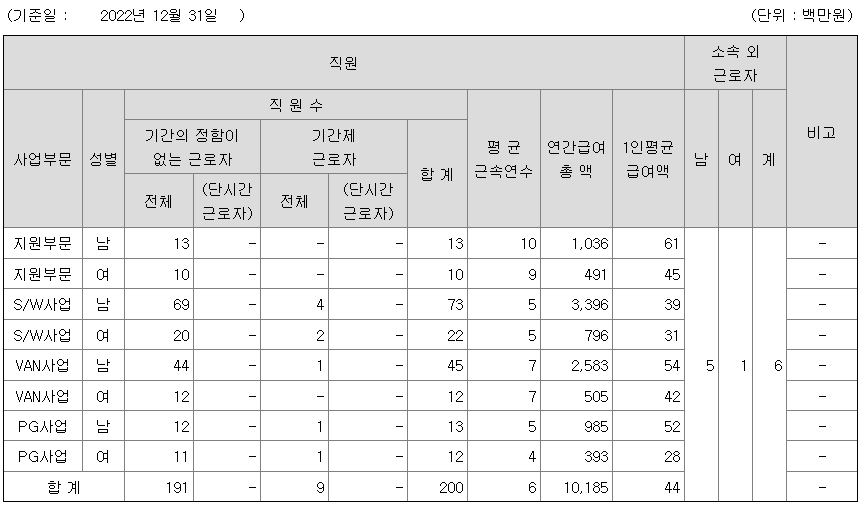 (기준일 : 2022년 12월 31일 ) (단위 : 백만원)

| 직원 | | | | | | | | | | 소속 외 근로자 | | | 비고 |
|---|---|---|---|---|---|---|---|---|---|---|---|---|---|
| 사업부문 | 성별 | 직 원 수 | | | | | 평 균 근속연수 | 연간급여 총 액 | 1인평균 급여액 | 남 | 여 | 계 | |
| | | 기간의 정함이 없는 근로자 | | 기간제 근로자 | | 합 계 | | | | | | | |
| | | 전체 | (단시간 근로자) | 전체 | (단시간 근로자) | | | | | | | | |
| 지원부문 | 남 | 13 | - | - | - | 13 | 10 | 1,036 | 61 | 5 | 1 | 6 | - |
| 지원부문 | 여 | 10 | - | - | - | 10 | 9 | 491 | 45 | | | | - |
| S/W사업 | 남 | 69 | - | 4 | - | 73 | 5 | 3,396 | 39 | | | | - |
| S/W사업 | 여 | 20 | - | 2 | - | 22 | 5 | 796 | 31 | | | | - |
| VAN사업 | 남 | 44 | - | 1 | - | 45 | 7 | 2,583 | 54 | | | | - |
| VAN사업 | 여 | 12 | - | - | - | 12 | 7 | 505 | 42 | | | | - |
| PG사업 | 남 | 12 | - | 1 | - | 13 | 5 | 985 | 52 | | | | - |
| PG사업 | 여 | 11 | - | 1 | - | 12 | 4 | 393 | 28 | | | | - |
| 합 계 | | 191 | - | 9 | - | 200 | 6 | 10,185 | 44 | | | | - |